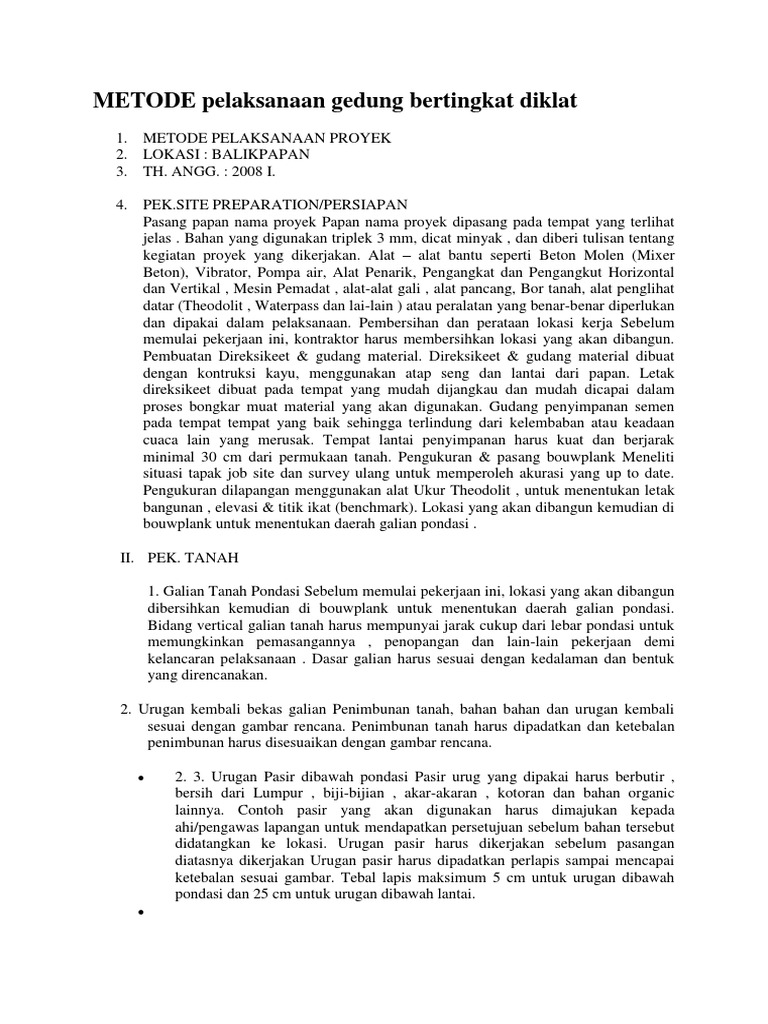 METODE pelaksanaan gedung bertingkat diklat

1. METODE PELAKSANAAN PROYEK
2. LOKASI : BALIKPAPAN
3. TH. ANGG. : 2008 I.

4. PEK.SITE PREPARATION/PERSIAPAN
Pasang papan nama proyek Papan nama proyek dipasang pada tempat yang terlihat jelas . Bahan yang digunakan triplek 3 mm, dicat minyak , dan diberi tulisan tentang kegiatan proyek yang dikerjakan. Alat – alat bantu seperti Beton Molen (Mixer Beton), Vibrator, Pompa air, Alat Penarik, Pengangkat dan Pengangkut Horizontal dan Vertikal , Mesin Pemadat , alat-alat gali , alat pancang, Bor tanah, alat penglihat datar (Theodolit , Waterpass dan lai-lain ) atau peralatan yang benar-benar diperlukan dan dipakai dalam pelaksanaan. Pembersihan dan perataan lokasi kerja Sebelum memulai pekerjaan ini, kontraktor harus membersihkan lokasi yang akan dibangun. Pembuatan Direksikeet & gudang material. Direksikeet & gudang material dibuat dengan kontruksi kayu, menggunakan atap seng dan lantai dari papan. Letak direksikeet dibuat pada tempat yang mudah dijangkau dan mudah dicapai dalam proses bongkar muat material yang akan digunakan. Gudang penyimpanan semen pada tempat tempat yang baik sehingga terlindung dari kelembaban atau keadaan cuaca lain yang merusak. Tempat lantai penyimpanan harus kuat dan berjarak minimal 30 cm dari permukaan tanah. Pengukuran & pasang bouwplank Meneliti situasi tapak job site dan survey ulang untuk memperoleh akurasi yang up to date. Pengukuran dilapangan menggunakan alat Ukur Theodolit , untuk menentukan letak bangunan , elevasi & titik ikat (benchmark). Lokasi yang akan dibangun kemudian di bouwplank untuk menentukan daerah galian pondasi .

II. PEK. TANAH

1. Galian Tanah Pondasi Sebelum memulai pekerjaan ini, lokasi yang akan dibangun dibersihkan kemudian di bouwplank untuk menentukan daerah galian pondasi. Bidang vertical galian tanah harus mempunyai jarak cukup dari lebar pondasi untuk memungkinkan pemasangannya , penopangan dan lain-lain pekerjaan demi kelancaran pelaksanaan . Dasar galian harus sesuai dengan kedalaman dan bentuk yang direncanakan.

2. Urugan kembali bekas galian Penimbunan tanah, bahan bahan dan urugan kembali sesuai dengan gambar rencana. Penimbunan tanah harus dipadatkan dan ketebalan penimbunan harus disesuaikan dengan gambar rencana.

• 2. 3. Urugan Pasir dibawah pondasi Pasir urug yang dipakai harus berbutir , bersih dari Lumpur , biji-bijian , akar-akaran , kotoran dan bahan organic lainnya. Contoh pasir yang akan digunakan harus dimajukan kepada ahi/pengawas lapangan untuk mendapatkan persetujuan sebelum bahan tersebut didatangkan ke lokasi. Urugan pasir harus dikerjakan sebelum pasangan diatasnya dikerjakan Urugan pasir harus dipadatkan perlapis sampai mencapai ketebalan sesuai gambar. Tebal lapis maksimum 5 cm untuk urugan dibawah pondasi dan 25 cm untuk urugan dibawah lantai.
•